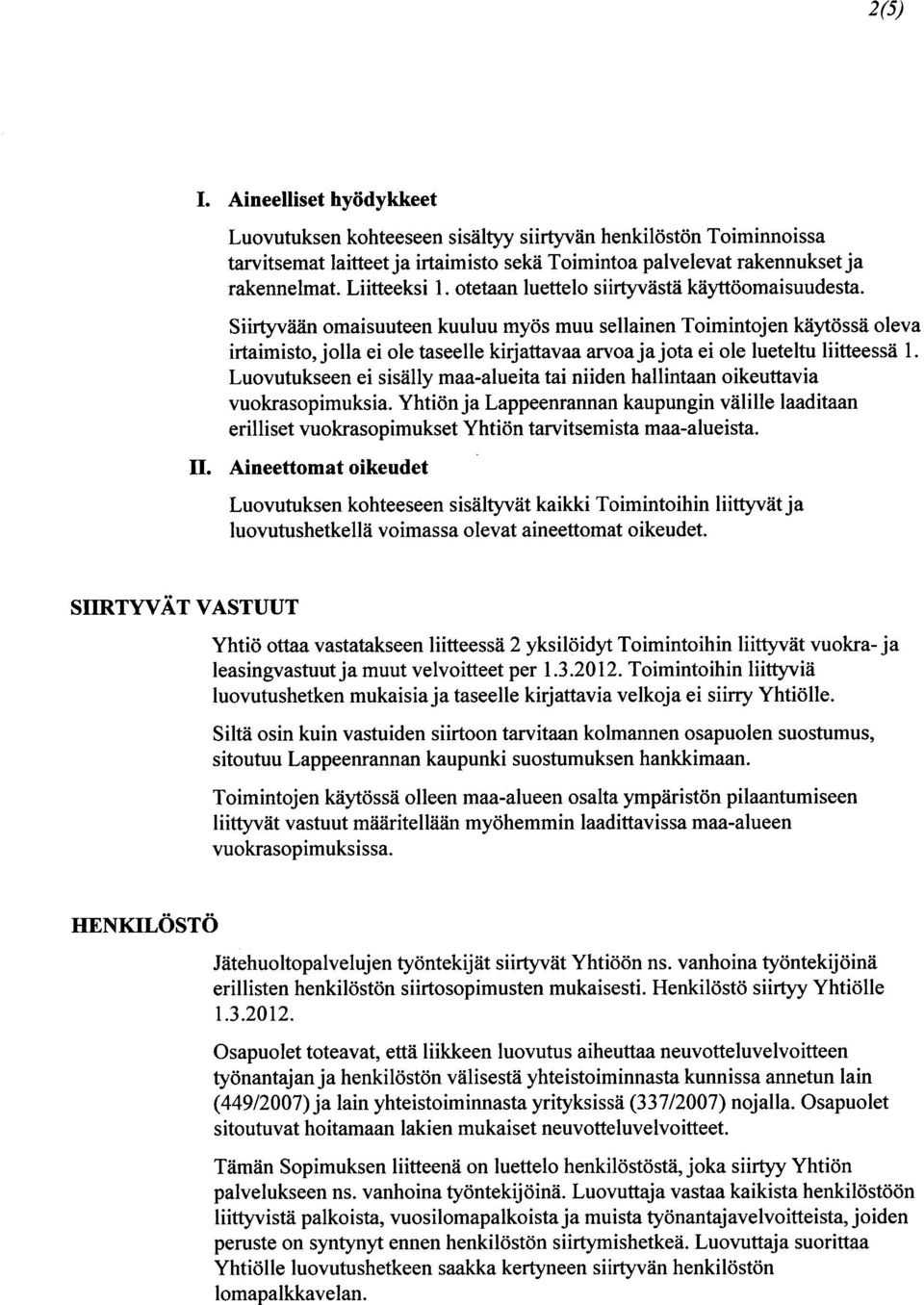 2(5)

I. Aineelliset hyödykkeet

Luovutuksen kohteeseen sisältyy siirtyvän henkilöstön Toiminnoissa tarvitsemat laitteet ja irtaimisto sekä Toimintoa palvelevat rakennukset ja rakennelmat. Liitteeksi 1. otetaan luettelo siirtyvästä käyttöomaisuudesta.

Siirtyvään omaisuuteen kuuluu myös muu sellainen Toimintojen käytössä oleva irtaimisto, jolla ei ole taseelle kirjattavaa arvoa ja jota ei ole lueteltu liitteessä 1. Luovutukseen ei sisälly maa-alueita tai niiden hallintaan oikeuttavia vuokrasopimuksia. Yhtiön ja Lappeenrannan kaupungin välille laaditaan erilliset vuokrasopimukset Yhtiön tarvitsemista maa-alueista.

II. Aineettomat oikeudet

Luovutuksen kohteeseen sisältyvät kaikki Toimintoihin liittyvät ja luovutushetkellä voimassa olevat aineettomat oikeudet.

SIIRTYVÄT VASTUUT

Yhtiö ottaa vastatakseen liitteessä 2 yksilöidyt Toimintoihin liittyvät vuokra- ja leasingvastuut ja muut velvoitteet per 1.3.2012. Toimintoihin liittyviä luovutushetken mukaisia ja taseelle kirjattavia velkoja ei siirry Yhtiölle.

Siltä osin kuin vastuiden siirtoon tarvitaan kolmannen osapuolen suostumus, sitoutuu Lappeenrannan kaupunki suostumuksen hankkimaan.

Toimintojen käytössä olleen maa-alueen osalta ympäristön pilaantumiseen liittyvät vastuut määritellään myöhemmin laadittavissa maa-alueen vuokrasopimuksissa.

HENKILÖSTÖ

Jätehuoltopalvelujen työntekijät siirtyvät Yhtiöön ns. vanhoina työntekijöinä erillisten henkilöstön siirtosopimusten mukaisesti. Henkilöstö siirtyy Yhtiölle 1.3.2012.

Osapuolet toteavat, että liikkeen luovutus aiheuttaa neuvotteluvelvoitteen työnantajan ja henkilöstön välisestä yhteistoiminnasta kunnissa annetun lain (449/2007) ja lain yhteistoiminnasta yrityksissä (337/2007) nojalla. Osapuolet sitoutuvat hoitamaan lakien mukaiset neuvotteluvelvoitteet.

Tämän Sopimuksen liitteenä on luettelo henkilöstöstä, joka siirtyy Yhtiön palvelukseen ns. vanhoina työntekijöinä. Luovuttaja vastaa kaikista henkilöstöön liittyvistä palkoista, vuosilomapalkoista ja muista työnantajavelvoitteista, joiden peruste on syntynyt ennen henkilöstön siirtymishetkeä. Luovuttaja suorittaa Yhtiölle luovutushetkeen saakka kertyneen siirtyvän henkilöstön lomapalkkavelan.